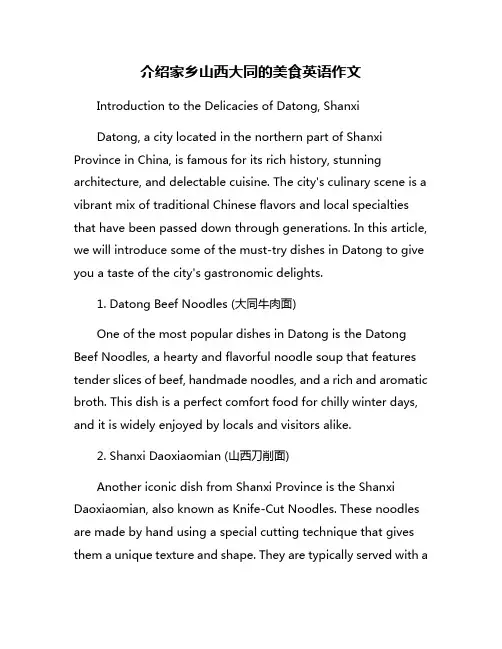 介绍家乡山西大同的美食英语作文

Introduction to the Delicacies of Datong, Shanxi

Datong, a city located in the northern part of Shanxi Province in China, is famous for its rich history, stunning architecture, and delectable cuisine. The city's culinary scene is a vibrant mix of traditional Chinese flavors and local specialties that have been passed down through generations. In this article, we will introduce some of the must-try dishes in Datong to give you a taste of the city's gastronomic delights.

1. Datong Beef Noodles (大同牛肉面)

One of the most popular dishes in Datong is the Datong Beef Noodles, a hearty and flavorful noodle soup that features tender slices of beef, handmade noodles, and a rich and aromatic broth. This dish is a perfect comfort food for chilly winter days, and it is widely enjoyed by locals and visitors alike.

2. Shanxi Daoxiaomian (山西刀削面)

Another iconic dish from Shanxi Province is the Shanxi Daoxiaomian, also known as Knife-Cut Noodles. These noodles are made by hand using a special cutting technique that gives them a unique texture and shape. They are typically served with a